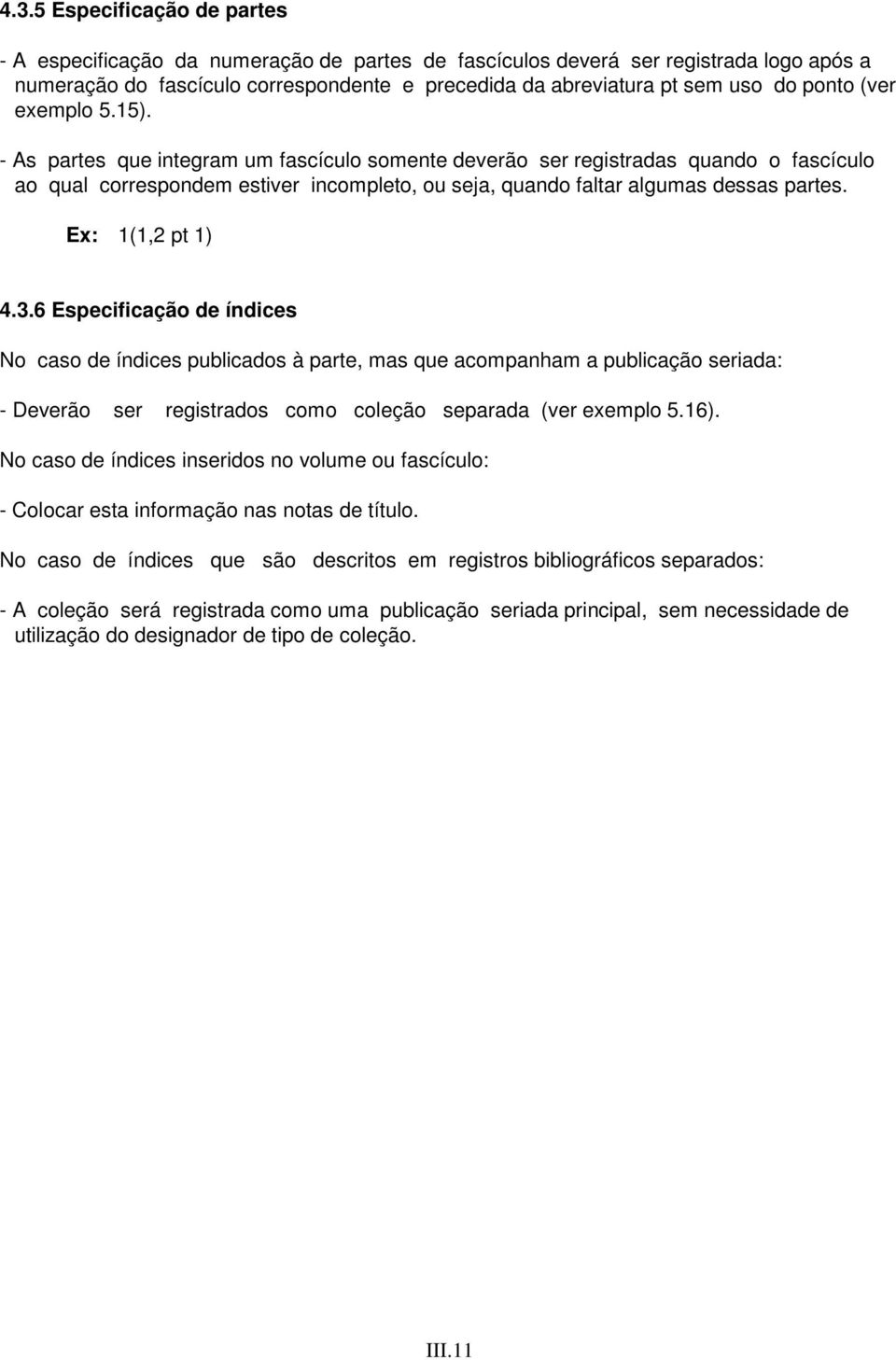 4.3.5 Especificação de partes

- A especificação da numeração de partes de fascículos deverá ser registrada logo após a numeração do fascículo correspondente e precedida da abreviatura pt sem uso do ponto (ver exemplo 5.15).

- As partes que integram um fascículo somente deverão ser registradas quando o fascículo ao qual correspondem estiver incompleto, ou seja, quando faltar algumas dessas partes.

Ex: 1(1,2 pt 1)

4.3.6 Especificação de índices

No caso de índices publicados à parte, mas que acompanham a publicação seriada:

- Deverão ser registrados como coleção separada (ver exemplo 5.16).

No caso de índices inseridos no volume ou fascículo:

- Colocar esta informação nas notas de título.

No caso de índices que são descritos em registros bibliográficos separados:

- A coleção será registrada como uma publicação seriada principal, sem necessidade de utilização do designador de tipo de coleção.

III.11